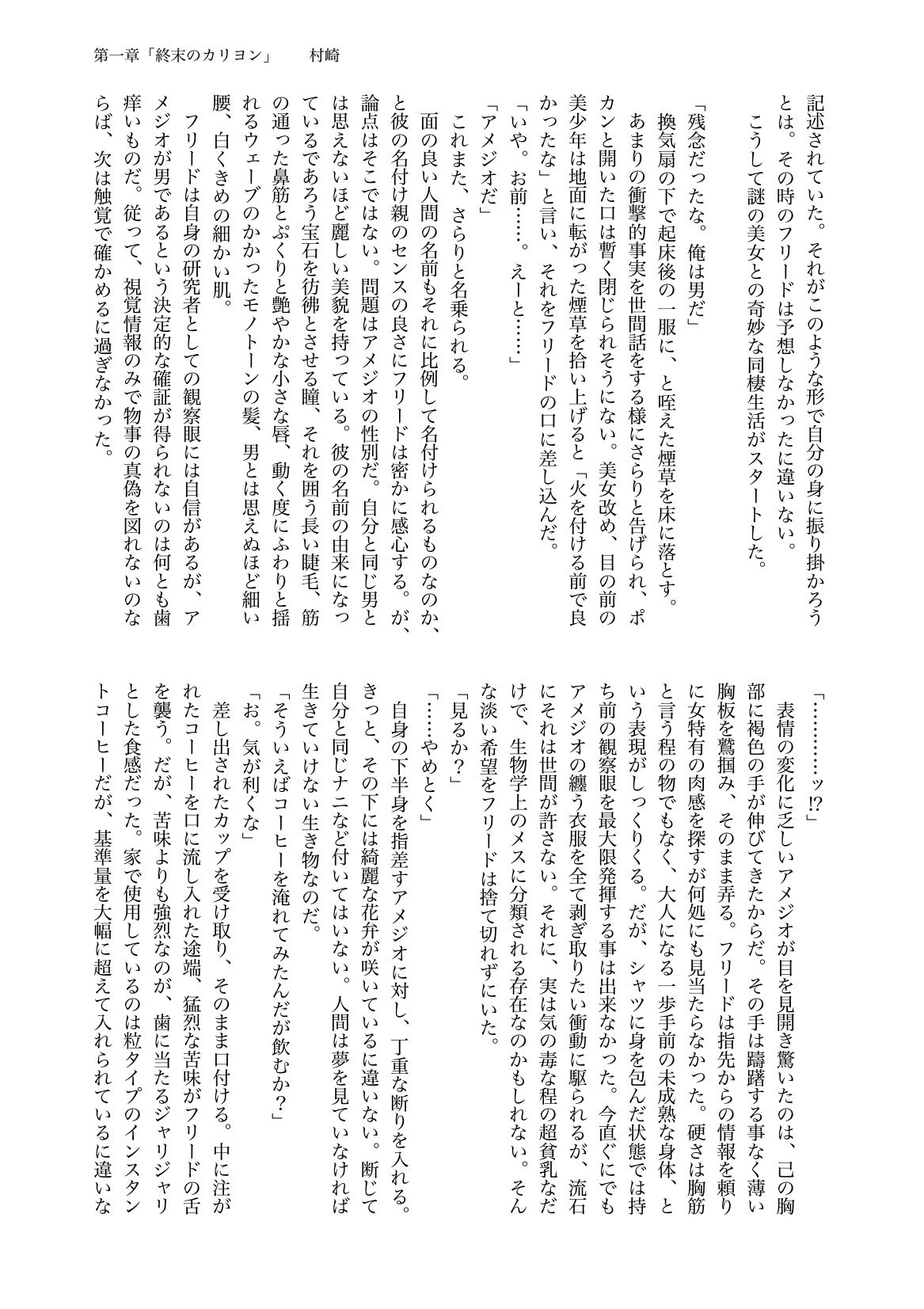 第一章「終末のカリヨン」　村崎

記述されていた。それがこのような形で自分の身に振り掛かろうとは。その時のフリードは予想しなかったに違いない。
　こうして謎の美女との奇妙な同棲生活がスタートした。

「残念だったな。俺は男だ」
　換気扇の下で起床後の一服に、と咥えた煙草を床に落とす。
　あまりの衝撃的事実を世間話をする様にさらりと告げられ、ポカンと開いた口は暫く閉じられそうにない。美女改め、目の前の美少年は地面に転がった煙草を拾い上げると「火を付ける前で良かったな」と言い、それをフリードの口に差し込んだ。
「いや。お前……。えーと……」
「アメジオだ」
　これまた、さらりと名乗られる。
　面の良い人間の名前もそれに比例して名付けられるものなのか、と彼の名付け親のセンスの良さにフリードは密かに感心する。が、論点はそこではない。問題はアメジオの性別だ。自分と同じ男とは思えないほど麗しい美貌を持っている。彼の名前の由来になっているであろう宝石を彷彿とさせる瞳、それを囲う長い睫毛、筋の通った鼻筋とぷくりと艶やかな小さな唇、動く度にふわりと揺れるウェーブのかかったモノトーンの髪、男とは思えぬほど細い腰、白くきめの細かい肌。
　フリードは自身の研究者としての観察眼には自信があるが、アメジオが男であるという決定的な確証が得られないのは何とも歯痒いものだ。従って、視覚情報のみで物事の真偽を図れないのならば、次は触覚で確かめるに過ぎなかった。

「…………ッ⁉」
　表情の変化に乏しいアメジオが目を見開き驚いたのは、己の胸部に褐色の手が伸びてきたからだ。その手は躊躇する事なく薄い胸板を鷲掴み、そのまま弄る。フリードは指先からの情報を頼りに女特有の肉感を探すが何処にも見当たらなかった。硬さは胸筋と言う程の物でもなく、大人になる一歩手前の未成熟な身体、という表現がしっくりくる。だが、シャツに身を包んだ状態では持ち前の観察眼を最大限発揮する事は出来なかった。今直ぐにでもアメジオの纏う衣服を全て剥ぎ取りたい衝動に駆られるが、流石にそれは世間が許さない。それに、実は気の毒な程の超貧乳なだけで、生物学上のメスに分類される存在なのかもしれない。そんな淡い希望をフリードは捨て切れずにいた。
「見るか？」
「……やめとく」
　自身の下半身を指差すアメジオに対し、丁重な断りを入れる。きっと、その下には綺麗な花弁が咲いているに違いない。断じて自分と同じナニなど付いてはいない。人間は夢を見ていなければ生きていけない生き物なのだ。
「そういえばコーヒーを淹れてみたんだが飲むか？」
「お。気が利くな」
　差し出されたカップを受け取り、そのまま口付ける。中に注がれたコーヒーを口に流し入れた途端、猛烈な苦味がフリードの舌を襲う。だが、苦味よりも強烈なのが、歯に当たるジャリジャリとした食感だった。家で使用しているのは粒タイプのインスタントコーヒーだが、基準量を大幅に超えて入れられているに違いな